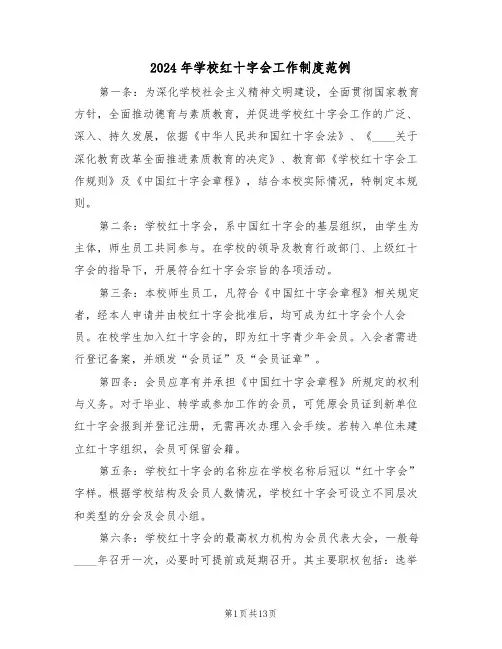 2024年学校红十字会工作制度范例

第一条：为深化学校社会主义精神文明建设，全面贯彻国家教育方针，全面推动德育与素质教育，并促进学校红十字会工作的广泛、深入、持久发展，依据《中华人民共和国红十字会法》、《____关于深化教育改革全面推进素质教育的决定》、教育部《学校红十字会工作规则》及《中国红十字会章程》，结合本校实际情况，特制定本规则。

第二条：学校红十字会，系中国红十字会的基层组织，由学生为主体，师生员工共同参与。在学校的领导及教育行政部门、上级红十字会的指导下，开展符合红十字会宗旨的各项活动。

第三条：本校师生员工，凡符合《中国红十字会章程》相关规定者，经本人申请并由校红十字会批准后，均可成为红十字会个人会员。在校学生加入红十字会的，即为红十字青少年会员。入会者需进行登记备案，并颁发“会员证”及“会员证章”。

第四条：会员应享有并承担《中国红十字会章程》所规定的权利与义务。对于毕业、转学或参加工作的会员，可凭原会员证到新单位红十字会报到并登记注册，无需再次办理入会手续。若转入单位未建立红十字组织，会员可保留会籍。

第五条：学校红十字会的名称应在学校名称后冠以“红十字会”字样。根据学校结构及会员人数情况，学校红十字会可设立不同层次和类型的分会及会员小组。

第六条：学校红十字会的最高权力机构为会员代表大会，一般每____年召开一次，必要时可提前或延期召开。其主要职权包括：选举

第1页共13页